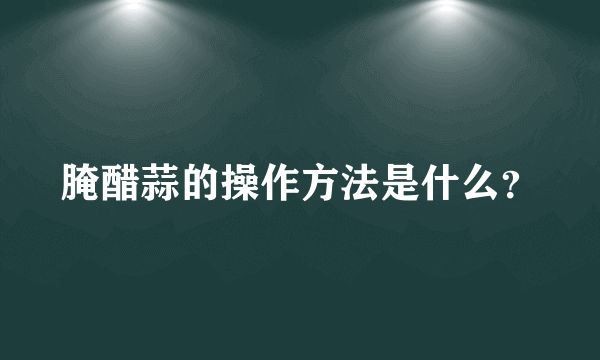 腌醋蒜的操作方法是什么？